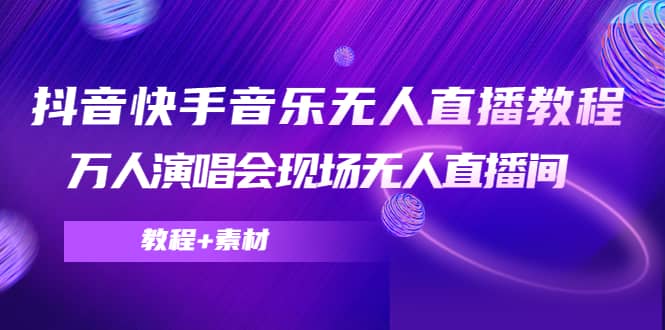 抖音快手音乐无人直播教程

万人演唱会现场无人直播间

教程+素材